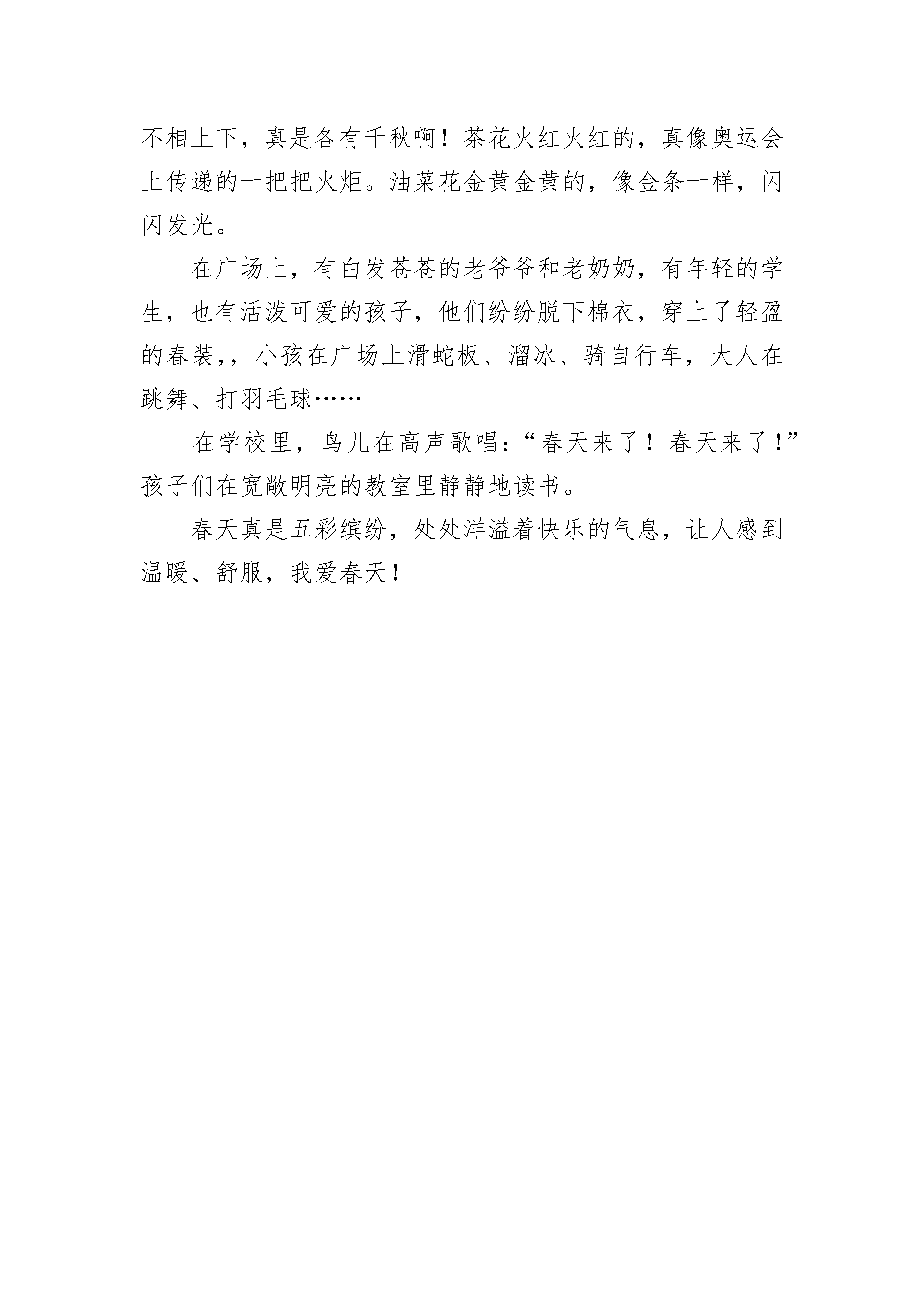 不相上下，真是各有千秋啊！茶花火红火红的，真像奥运会上传递的一把把火炬。油菜花金黄金黄的，像金条一样，闪闪发光。

在广场上，有白发苍苍的老爷爷和老奶奶，有年轻的学生，也有活泼可爱的孩子，他们纷纷脱下棉衣，穿上了轻盈的春装，，小孩在广场上滑蛇板、溜冰、骑自行车，大人在跳舞、打羽毛球……

在学校里，鸟儿在高声歌唱：“春天来了！春天来了！”孩子们在宽敞明亮的教室里静静地读书。

春天真是五彩缤纷，处处洋溢着快乐的气息，让人感到温暖、舒服，我爱春天！